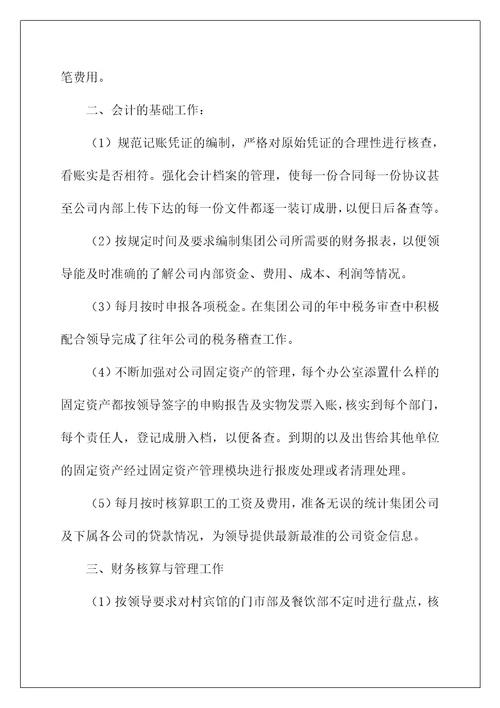 笔费用。

二、会计的基础工作：

（1）规范记账凭证的编制，严格对原始凭证的合理性进行核查，看账实是否相符。强化会计档案的管理，使每一份合同每一份协议甚至公司内部上传下达的每一份文件都逐一装订成册，以便日后备查等。

（2）按规定时间及要求编制集团公司所需要的财务报表，以便领导能及时准确的了解公司内部资金、费用、成本、利润等情况。

（3）每月按时申报各项税金。在集团公司的年中税务审查中积极配合领导完成了往年公司的税务稽查工作。

（4）不断加强对公司固定资产的管理，每个办公室添置什么样的固定资产都按领导签字的申购报告及实物发票入账，核实到每个部门，每个责任人，登记成册入档，以便备查。到期的以及出售给其他单位的固定资产经过固定资产管理模块进行报废处理或者清理处理。

（5）每月按时核算职工的工资及费用，准备无误的统计集团公司及下属各公司的贷款情况，为领导提供最新最准的公司资金信息。

三、财务核算与管理工作

（1）按领导要求对村宾馆的门市部及餐饮部不定时进行盘点，核